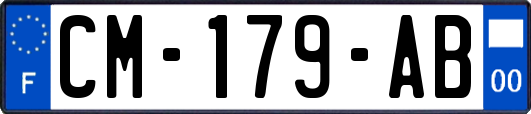 F

CM-179-AB

00